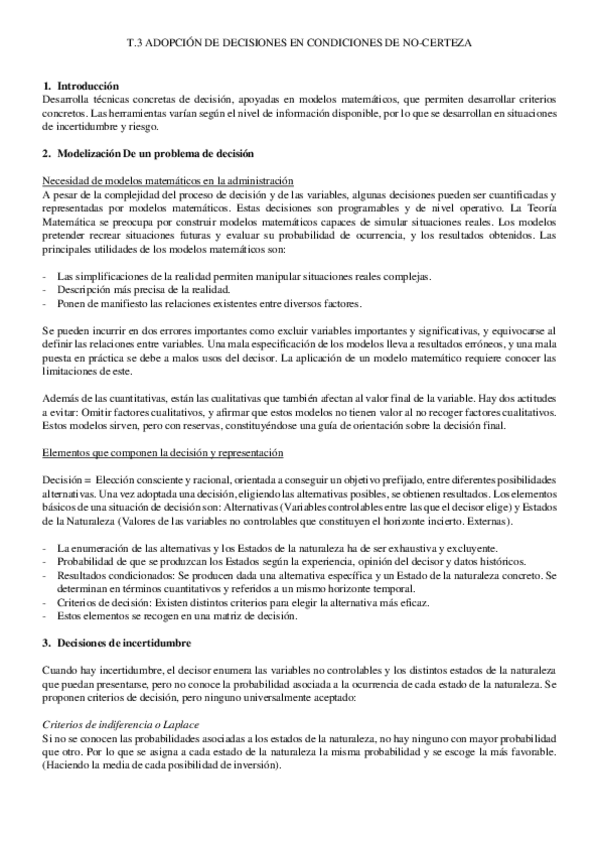 T.3 ADOPCIÓN DE DECISIONES EN CONDICIONES DE NO-CERTEZA

1. Introducción
Desarrolla técnicas concretas de decisión, apoyadas en modelos matemáticos, que permiten desarrollar criterios concretos. Las herramientas varían según el nivel de información disponible, por lo que se desarrollan en situaciones de incertidumbre y riesgo.

2. Modelización De un problema de decisión

Necesidad de modelos matemáticos en la administración
A pesar de la complejidad del proceso de decisión y de las variables, algunas decisiones pueden ser cuantificadas y representadas por modelos matemáticos. Estas decisiones son programables y de nivel operativo. La Teoría Matemática se preocupa por construir modelos matemáticos capaces de simular situaciones reales. Los modelos pretender recrear situaciones futuras y evaluar su probabilidad de ocurrencia, y los resultados obtenidos. Las principales utilidades de los modelos matemáticos son:

- Las simplificaciones de la realidad permiten manipular situaciones reales complejas.
- Descripción más precisa de la realidad.
- Ponen de manifiesto las relaciones existentes entre diversos factores.

Se pueden incurrir en dos errores importantes como excluir variables importantes y significativas, y equivocarse al definir las relaciones entre variables. Una mala especificación de los modelos lleva a resultados erróneos, y una mala puesta en práctica se debe a malos usos del decisor. La aplicación de un modelo matemático requiere conocer las limitaciones de este.

Además de las cuantitativas, están las cualitativas que también afectan al valor final de la variable. Hay dos actitudes a evitar: Omitir factores cualitativos, y afirmar que estos modelos no tienen valor al no recoger factores cualitativos. Estos modelos sirven, pero con reservas, constituyéndose una guía de orientación sobre la decisión final.

Elementos que componen la decisión y representación

Decisión = Elección consciente y racional, orientada a conseguir un objetivo prefijado, entre diferentes posibilidades alternativas. Una vez adoptada una decisión, eligiendo las alternativas posibles, se obtienen resultados. Los elementos básicos de una situación de decisión son: Alternativas (Variables controlables entre las que el decisor elige) y Estados de la Naturaleza (Valores de las variables no controlables que constituyen el horizonte incierto. Externas).

- La enumeración de las alternativas y los Estados de la naturaleza ha de ser exhaustiva y excluyente.
- Probabilidad de que se produzcan los Estados según la experiencia, opinión del decisor y datos históricos.
- Resultados condicionados: Se producen dada una alternativa específica y un Estado de la naturaleza concreto. Se determinan en términos cuantitativos y referidos a un mismo horizonte temporal.
- Criterios de decisión: Existen distintos criterios para elegir la alternativa más eficaz.
- Estos elementos se recogen en una matriz de decisión.

3. Decisiones de incertidumbre

Cuando hay incertidumbre, el decisor enumera las variables no controlables y los distintos estados de la naturaleza que puedan presentarse, pero no conoce la probabilidad asociada a la ocurrencia de cada estado de la naturaleza. Se proponen criterios de decisión, pero ninguno universalmente aceptado:

Criterios de indiferencia o Laplace
Si no se conocen las probabilidades asociadas a los estados de la naturaleza, no hay ninguno con mayor probabilidad que otro. Por lo que se asigna a cada estado de la naturaleza la misma probabilidad y se escoge la más favorable. (Haciendo la media de cada posibilidad de inversión).